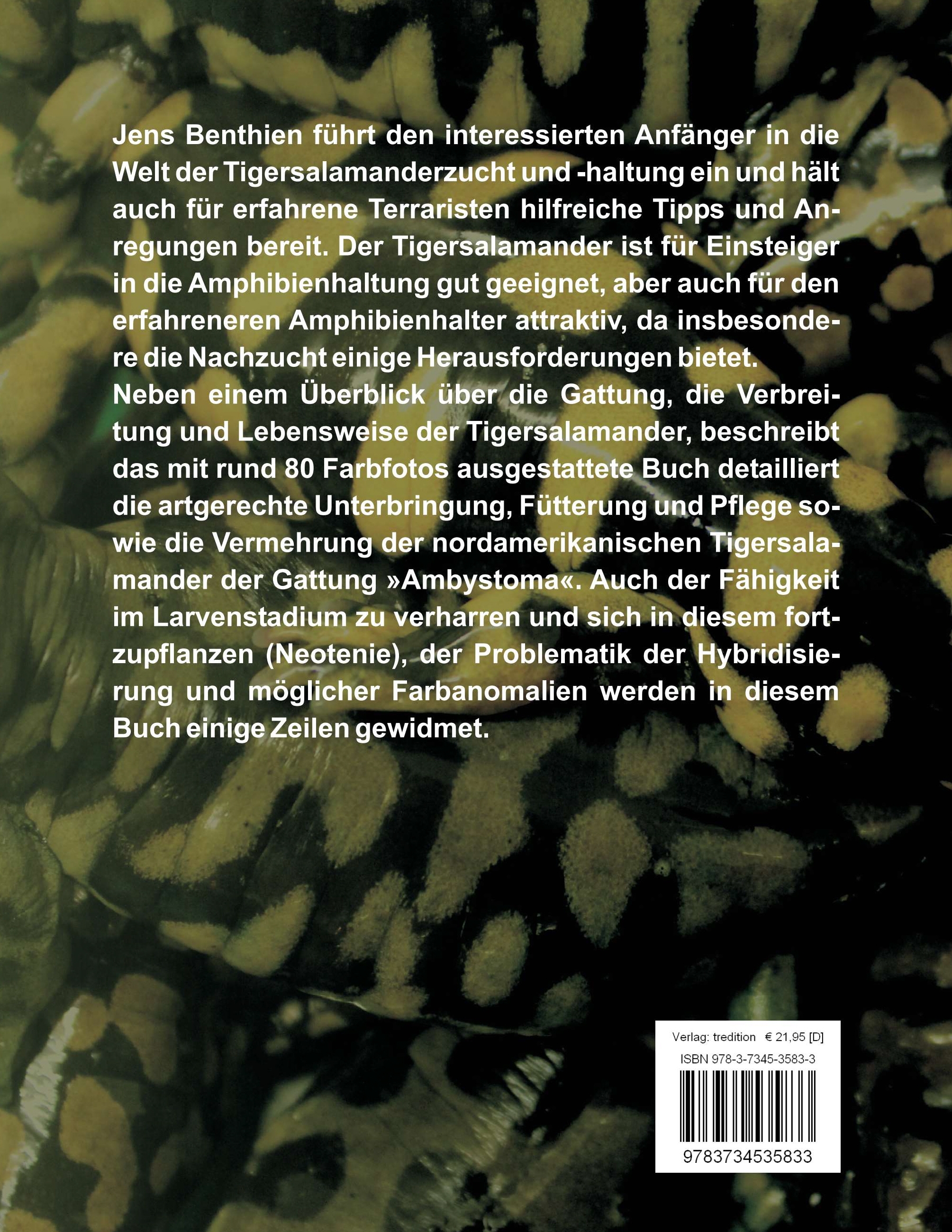 Jens Benthien führt den interessierten Anfänger in die Welt der Tigersalamanderzucht und -haltung ein und hält auch für erfahrene Terraristen hilfreiche Tipps und Anregungen bereit. Der Tigersalamander ist für Einsteiger in die Amphibienhaltung gut geeignet, aber auch für den erfahreneren Amphibienhalter attraktiv, da insbesondere die Nachzucht einige Herausforderungen bietet.

Neben einem Überblick über die Gattung, die Verbreitung und Lebensweise der Tigersalamander, beschreibt das mit rund 80 Farbfotos ausgestattete Buch detailliert die artgerechte Unterbringung, Fütterung und Pflege sowie die Vermehrung der nordamerikanischen Tigersalamander der Gattung »Ambystoma«. Auch der Fähigkeit im Larvenstadium zu verharren und sich in diesem fortzupflanzen (Neotenie), der Problematik der Hybridisierung und möglicher Farbanomalien werden in diesem Buch einige Zeilen gewidmet.

Verlag: tredition € 21,95 [D]
ISBN 978-3-7345-3583-3
9783734535833